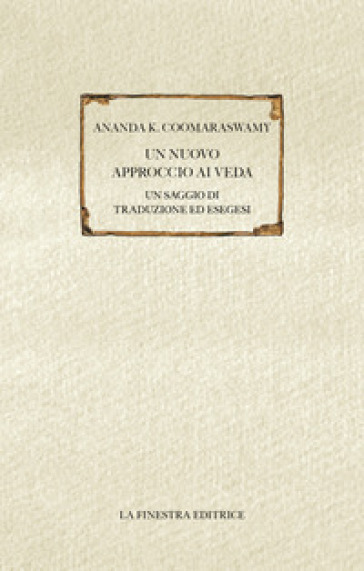 ANANDA K. COOMARASWAMY

UN NUOVO
APPROCCIO AI VEDA

UN SAGGIO DI
TRADUZIONE ED ESEGESI

LA FINESTRA EDITRICE